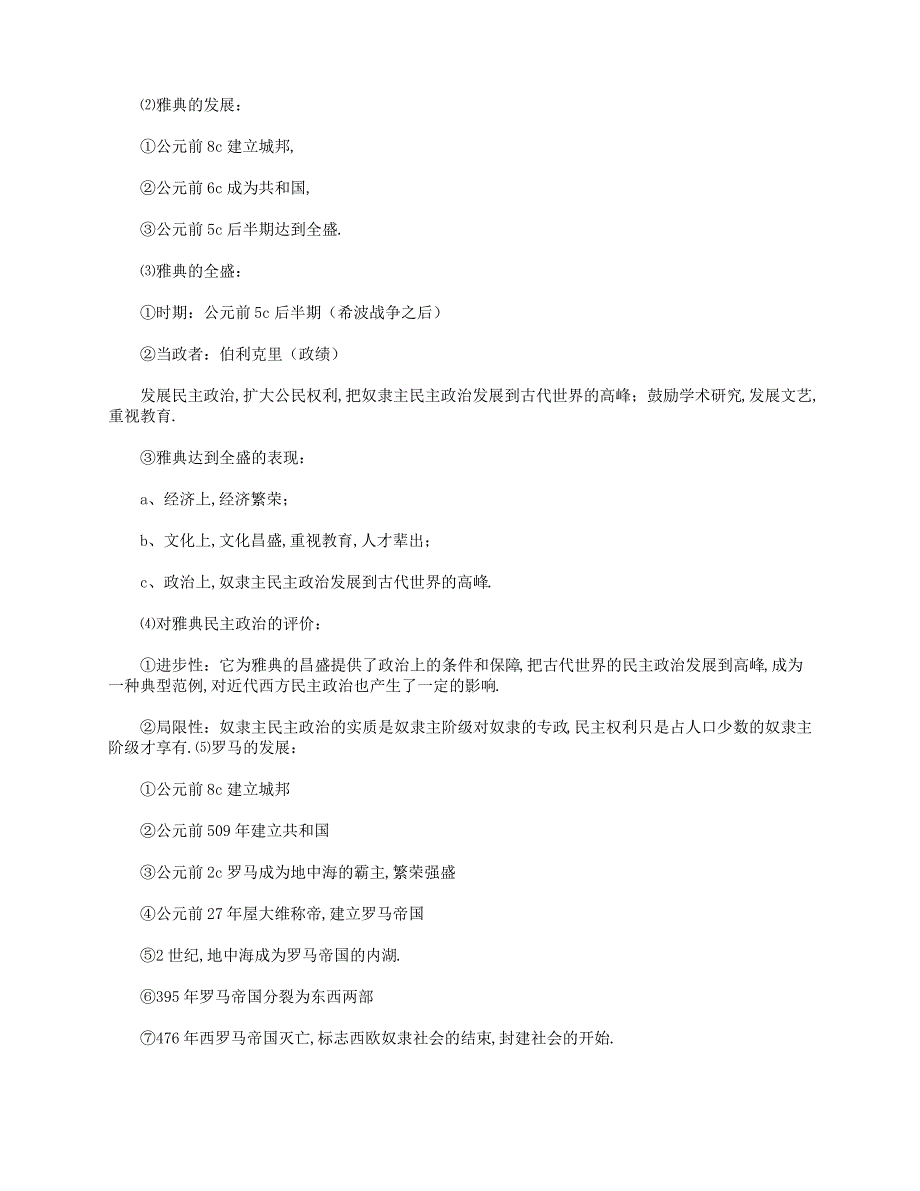 ⑵雅典的发展：

①公元前 8c 建立城邦,

②公元前 6c 成为共和国,

③公元前 5c 后半期达到全盛.

⑶雅典的全盛：

①时期：公元前 5c 后半期（希波战争之后）

②当政者：伯利克里（政绩）

发展民主政治,扩大公民权利,把奴隶主民主政治发展到古代世界的高峰；鼓励学术研究,发展文艺,重视教育.

③雅典达到全盛的表现：

a、经济上,经济繁荣；

b、文化上,文化昌盛,重视教育,人才辈出；

c、政治上,奴隶主民主政治发展到古代世界的高峰.

⑷对雅典民主政治的评价：

①进步性：它为雅典的昌盛提供了政治上的条件和保障,把古代世界的民主政治发展到高峰,成为一种典型范例,对近代西方民主政治也产生了一定的影响.

②局限性：奴隶主民主政治的实质是奴隶主阶级对奴隶的专政,民主权利只是占人口少数的奴隶主阶级才享有.⑸罗马的发展：

①公元前 8c 建立城邦

②公元前 509 年建立共和国

③公元前 2c 罗马成为地中海的霸主,繁荣强盛

④公元前 27 年屋大维称帝,建立罗马帝国

⑤2 世纪,地中海成为罗马帝国的内湖.

⑥395 年罗马帝国分裂为东西两部

⑦476 年西罗马帝国灭亡,标志西欧奴隶社会的结束,封建社会的开始.